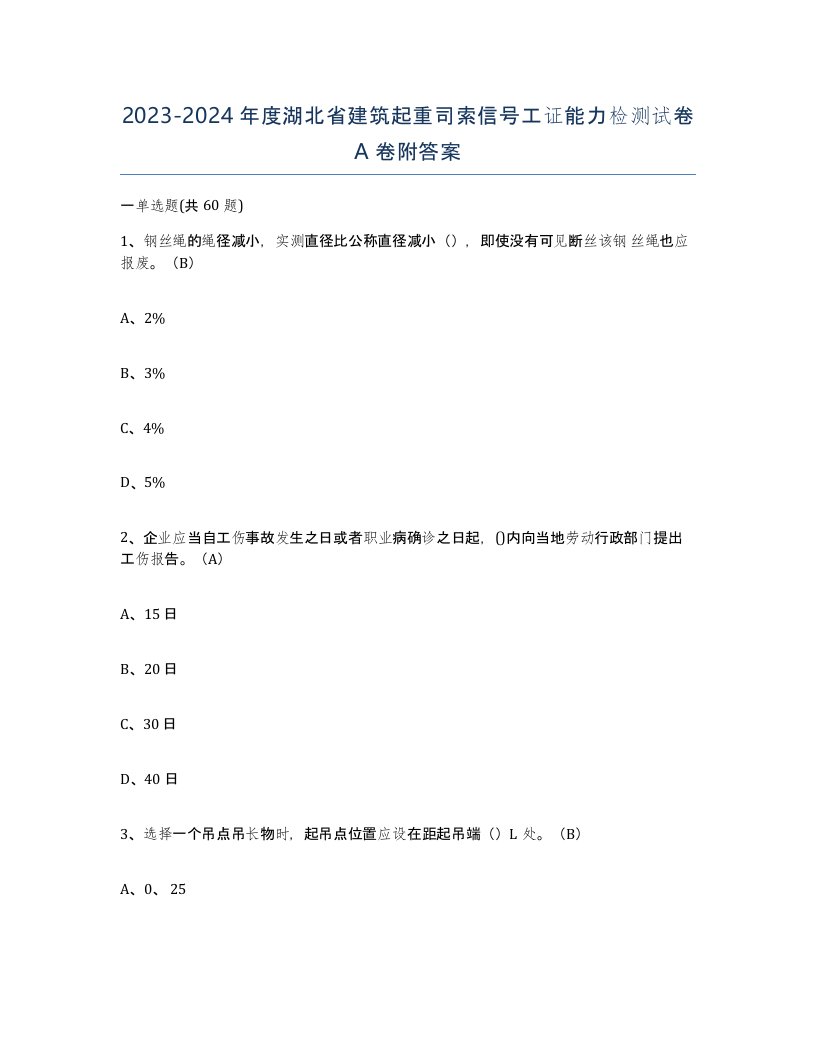 2023-2024年度湖北省建筑起重司索信号工证能力检测试卷A卷附答案

一单选题(共60题)

1、钢丝绳的绳径减小，实测直径比公称直径减小（），即使没有可见断丝该钢丝绳也应报废。（B）

A、2%

B、3%

C、4%

D、5%

2、企业应当自工伤事故发生之日或者职业病确诊之日起，()内向当地劳动行政部门提出工伤报告。（A）

A、15日

B、20日

C、30日

D、40日

3、选择一个吊点吊长物时，起吊点位置应设在距起吊端（）L处。（B）

A、0、25